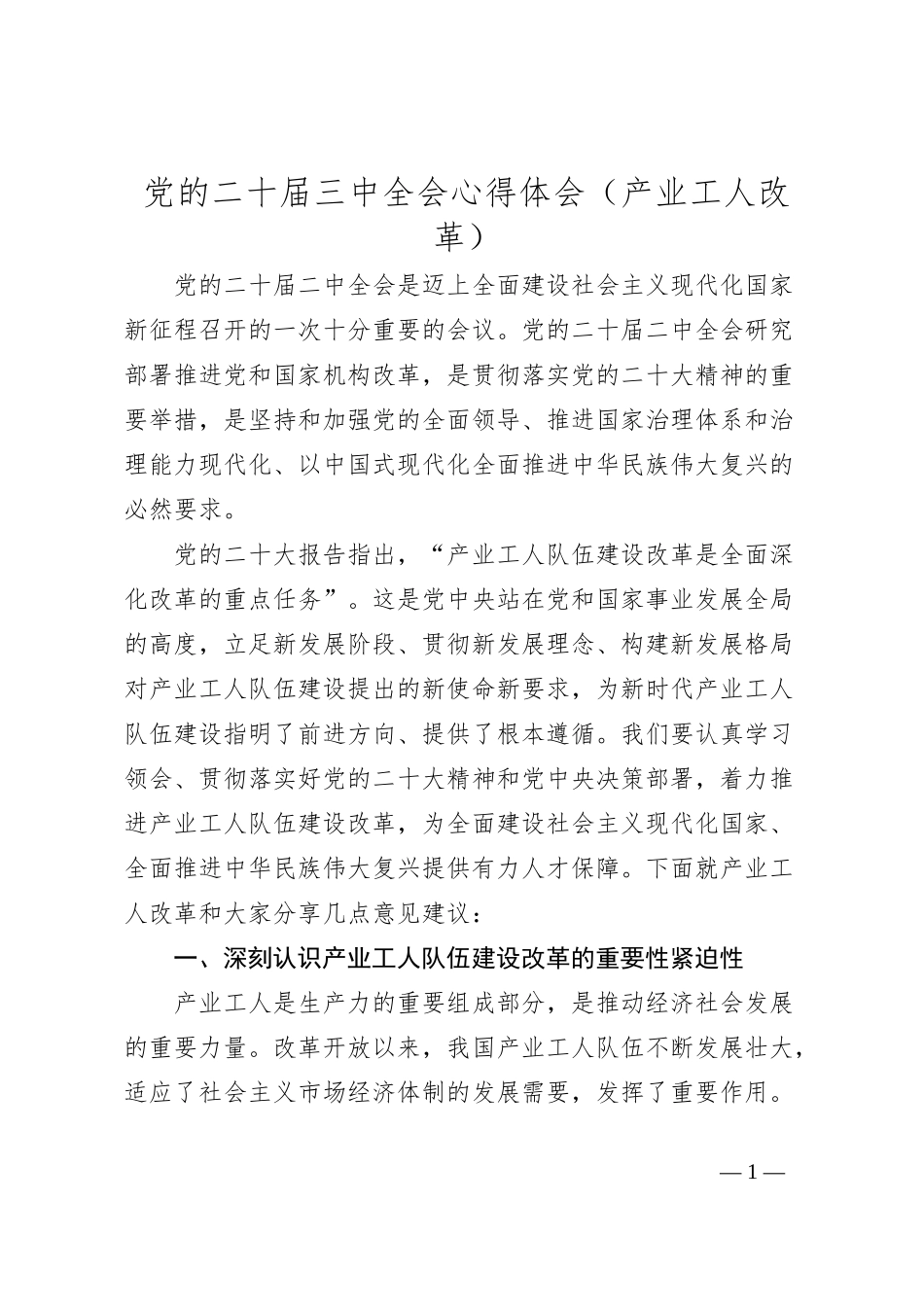 党的二十届三中全会心得体会（产业工人改革）

党的二十届二中全会是迈上全面建设社会主义现代化国家新征程召开的一次十分重要的会议。党的二十届二中全会研究部署推进党和国家机构改革，是贯彻落实党的二十大精神的重要举措，是坚持和加强党的全面领导、推进国家治理体系和治理能力现代化、以中国式现代化全面推进中华民族伟大复兴的必然要求。

党的二十大报告指出，“产业工人队伍建设改革是全面深化改革的重点任务”。这是党中央站在党和国家事业发展全局的高度，立足新发展阶段、贯彻新发展理念、构建新发展格局对产业工人队伍建设提出的新使命新要求，为新时代产业工人队伍建设指明了前进方向、提供了根本遵循。我们要认真学习领会、贯彻落实好党的二十大精神和党中央决策部署，着力推进产业工人队伍建设改革，为全面建设社会主义现代化国家、全面推进中华民族伟大复兴提供有力人才保障。下面就产业工人改革和大家分享几点意见建议：

一、深刻认识产业工人队伍建设改革的重要性紧迫性

产业工人是生产力的重要组成部分，是推动经济社会发展的重要力量。改革开放以来，我国产业工人队伍不断发展壮大，适应了社会主义市场经济体制的发展需要，发挥了重要作用。

—1—